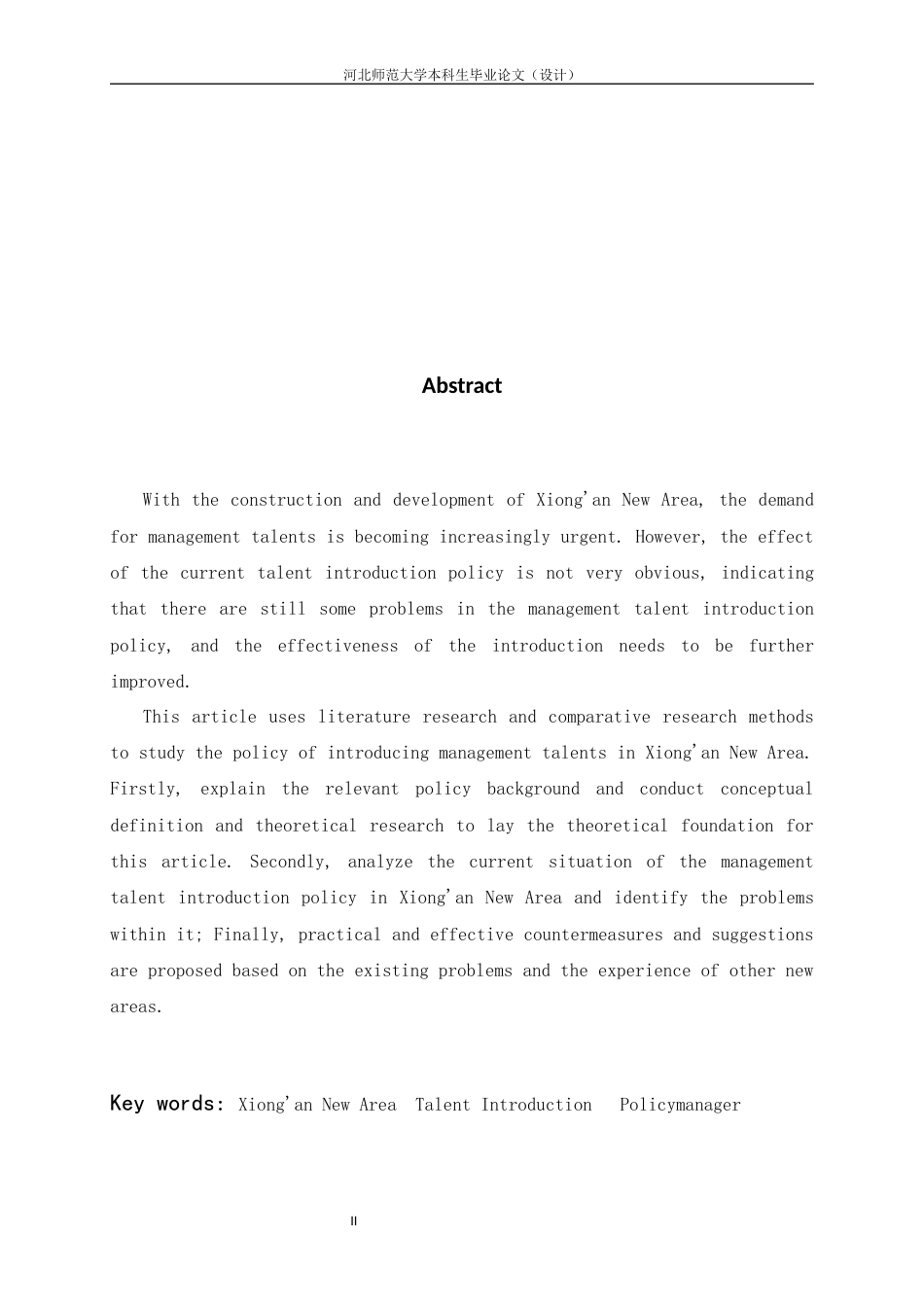 河北师范大学本科生毕业论文（设计）

Abstract

With the construction and development of Xiong'an New Area, the demand for management talents is becoming increasingly urgent. However, the effect of the current talent introduction policy is not very obvious, indicating that there are still some problems in the management talent introduction policy, and the effectiveness of the introduction needs to be further improved.

This article uses literature research and comparative research methods to study the policy of introducing management talents in Xiong'an New Area. Firstly, explain the relevant policy background and conduct conceptual definition and theoretical research to lay the theoretical foundation for this article. Secondly, analyze the current situation of the management talent introduction policy in Xiong'an New Area and identify the problems within it; Finally, practical and effective countermeasures and suggestions are proposed based on the existing problems and the experience of other new areas.

Key words: Xiong'an New Area  Talent Introduction  Policymanager

II